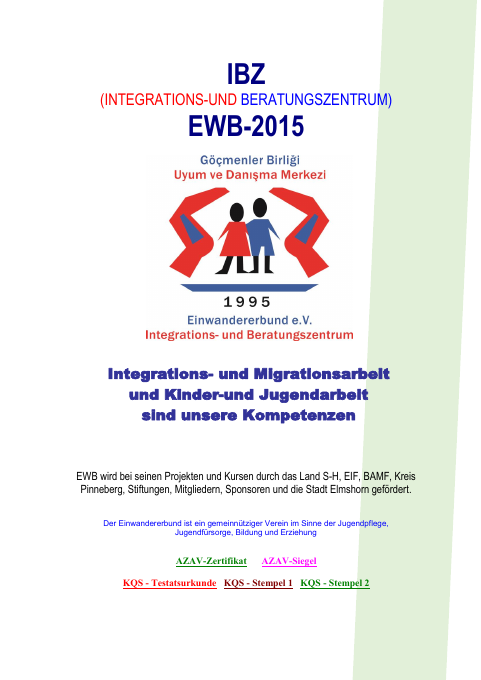 IBZ
(INTEGRATIONS-UND BERATUNGSZENTRUM)
EWB-2015

Göçmenler Birliği
Uyum ve Danışma Merkezi

1995
Einwandererbund e.V.
Integrations- und Beratungszentrum

Integrations- und Migrationsarbeit und Kinder-und Jugendarbeit sind unsere Kompetenzen

EWB wird bei seinen Projekten und Kursen durch das Land S-H, EIF, BAMF, Kreis Pinneberg, Stiftungen, Mitgliedern, Sponsoren und die Stadt Elmshorn gefördert.

Der Einwandererbund ist ein gemeinnütziger Verein im Sinne der Jugendpflege, Jugendfürsorge, Bildung und Erziehung

AZAV-Zertifikat AZAV-Siegel

KQS - Testatsurkunde KQS - Stempel 1 KQS - Stempel 2